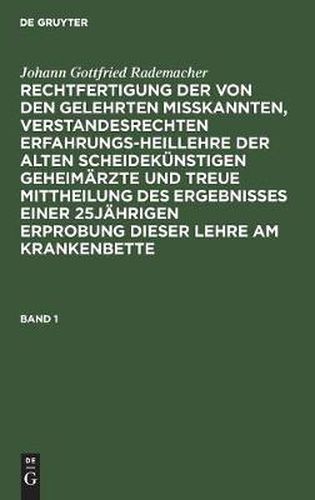 DE GRUYTER

Johann Gottfried Rademacher

RECHTFERTIGUNG DER VON DEN GELEHRTEN MISSKANNTEN, VERSTANDESRECHTEN ERFAHRUNGS-HEILLEHRE DER ALTEN SCHEIDEKÜNSTIGEN GEHEIMÄRZTE UND TREUE MITTHEILUNG DES ERGEBNISSES EINER 25JÄHRIGEN ERPROBUNG DIESER LEHRE AM KRANKENBETTE

BAND 1

DE
G